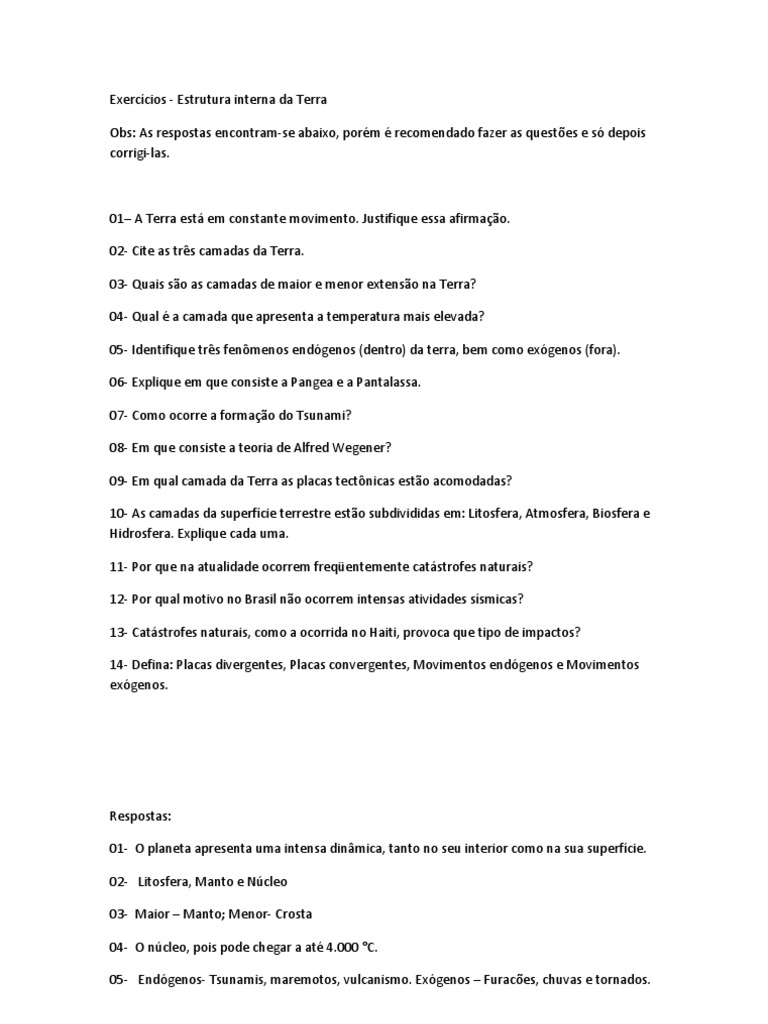 Exercícios - Estrutura interna da Terra

Obs: As respostas encontram-se abaixo, porém é recomendado fazer as questões e só depois corrigi-las.

01– A Terra está em constante movimento. Justifique essa afirmação.

02- Cite as três camadas da Terra.

03- Quais são as camadas de maior e menor extensão na Terra?

04- Qual é a camada que apresenta a temperatura mais elevada?

05- Identifique três fenômenos endógenos (dentro) da terra, bem como exógenos (fora).

06- Explique em que consiste a Pangea e a Pantalassa.

07- Como ocorre a formação do Tsunami?

08- Em que consiste a teoria de Alfred Wegener?

09- Em qual camada da Terra as placas tectônicas estão acomodadas?

10- As camadas da superfície terrestre estão subdivididas em: Litosfera, Atmosfera, Biosfera e Hidrosfera. Explique cada uma.

11- Por que na atualidade ocorrem freqüentemente catástrofes naturais?

12- Por qual motivo no Brasil não ocorrem intensas atividades sísmicas?

13- Catástrofes naturais, como a ocorrida no Haiti, provoca que tipo de impactos?

14- Defina: Placas divergentes, Placas convergentes, Movimentos endógenos e Movimentos exógenos.

Respostas:

01- O planeta apresenta uma intensa dinâmica, tanto no seu interior como na sua superfície.

02- Litosfera, Manto e Núcleo

03- Maior – Manto; Menor- Crosta

04- O núcleo, pois pode chegar a até 4.000 °C.

05- Endógenos- Tsunamis, maremotos, vulcanismo. Exógenos – Furacões, chuvas e tornados.